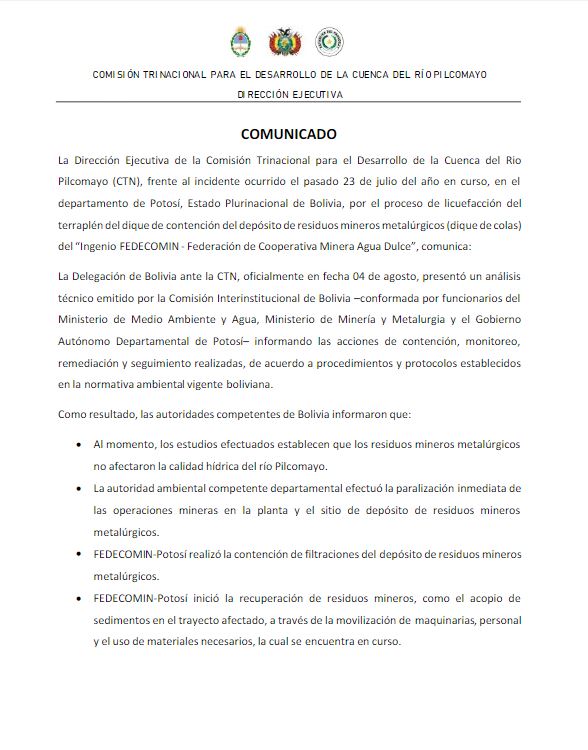 COMISIÓN TRINACIONAL PARA EL DESARROLLO DE LA CUENCA DEL RÍO PILCOMAYO
DIRECCIÓN EJECUTIVA

COMUNICADO

La Dirección Ejecutiva de la Comisión Trinacional para el Desarrollo de la Cuenca del Río Pilcomayo (CTN), frente al incidente ocurrido el pasado 23 de julio del año en curso, en el departamento de Potosí, Estado Plurinacional de Bolivia, por el proceso de licuefacción del terraplén del dique de contención del depósito de residuos mineros metalúrgicos (dique de colas) del "Ingenio FEDECOMIN - Federación de Cooperativa Minera Agua Dulce", comunica:

La Delegación de Bolivia ante la CTN, oficialmente en fecha 04 de agosto, presentó un análisis técnico emitido por la Comisión Interinstitucional de Bolivia –conformada por funcionarios del Ministerio de Medio Ambiente y Agua, Ministerio de Minería y Metalurgia y el Gobierno Autónomo Departamental de Potosí– informando las acciones de contención, monitoreo, remediación y seguimiento realizadas, de acuerdo a procedimientos y protocolos establecidos en la normativa ambiental vigente boliviana.

Como resultado, las autoridades competentes de Bolivia informaron que:

• Al momento, los estudios efectuados establecen que los residuos mineros metalúrgicos no afectaron la calidad hídrica del río Pilcomayo.

• La autoridad ambiental competente departamental efectuó la paralización inmediata de las operaciones mineras en la planta y el sitio de depósito de residuos mineros metalúrgicos.

• FEDECOMIN-Potosí realizó la contención de filtraciones del depósito de residuos mineros metalúrgicos.

• FEDECOMIN-Potosí inició la recuperación de residuos mineros, como el acopio de sedimentos en el trayecto afectado, a través de la movilización de maquinarias, personal y el uso de materiales necesarios, la cual se encuentra en curso.